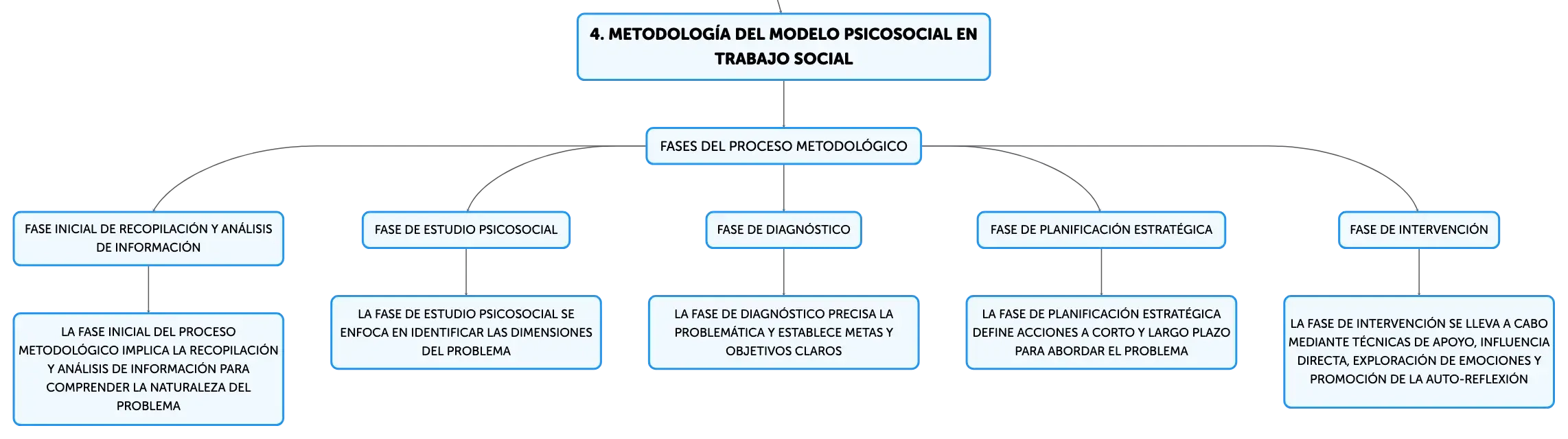 4. METODOLOGÍA DEL MODELO PSICOSOCIAL EN TRABAJO SOCIAL

FASES DEL PROCESO METODOLÓGICO

FASE INICIAL DE RECOPILACIÓN Y ANÁLISIS DE INFORMACIÓN

LA FASE INICIAL DEL PROCESO METODOLÓGICO IMPLICA LA RECOPILACIÓN Y ANÁLISIS DE INFORMACIÓN PARA COMPRENDER LA NATURALEZA DEL PROBLEMA

FASE DE ESTUDIO PSICOSOCIAL

LA FASE DE ESTUDIO PSICOSOCIAL SE ENFOCA EN IDENTIFICAR LAS DIMENSIONES DEL PROBLEMA

FASE DE DIAGNÓSTICO

LA FASE DE DIAGNÓSTICO PRECISA LA PROBLEMÁTICA Y ESTABLECE METAS Y OBJETIVOS CLAROS

FASE DE PLANIFICACIÓN ESTRATÉGICA

LA FASE DE PLANIFICACIÓN ESTRATÉGICA DEFINE ACCIONES A CORTO Y LARGO PLAZO PARA ABORDAR EL PROBLEMA

FASE DE INTERVENCIÓN

LA FASE DE INTERVENCIÓN SE LLEVA A CABO MEDIANTE TÉCNICAS DE APOYO, INFLUENCIA DIRECTA, EXPLORACIÓN DE EMOCIONES Y PROMOCIÓN DE LA AUTO-REFLEXIÓN